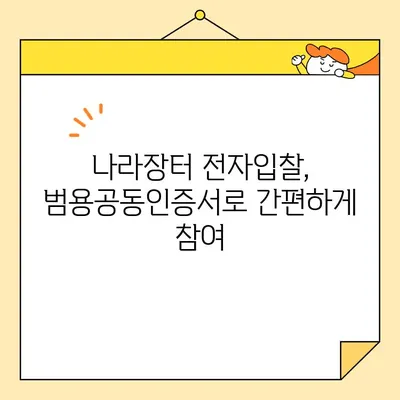 나라장터 전자입찰, 범용공동인증서로 간편하게 참여